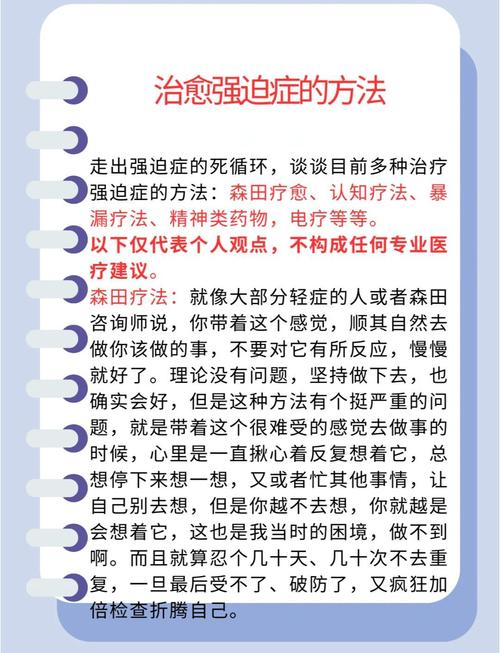 治愈强迫症的方法

走出强迫症的死循环，谈谈目前多种治疗强迫症的方法：森田疗愈、认知疗法、暴漏疗法、精神类药物，电疗等等。

以下仅代表个人观点，不构成任何专业医疗建议。

森田疗法：就像大部分轻症的人或者森田咨询师说，你带着这个感觉，顺其自然去做你该做的事，不要对它有所反应，慢慢就好了。理论没有问题，坚持做下去，也确实会好，但是这种方法有个挺严重的问题，就是带着这个很难受的感觉去做事的时候，心里是一直揪心着反复想着它，总想停下来想一想，又或者忙其他事情，让自己别去想，但是你越不去想，你就越是会想着它，这也是我当时的困境，做不到啊。而且就算忍个几十天、几十次不去重复，一旦最后受不了、破防了，又疯狂加倍检查折腾自己。